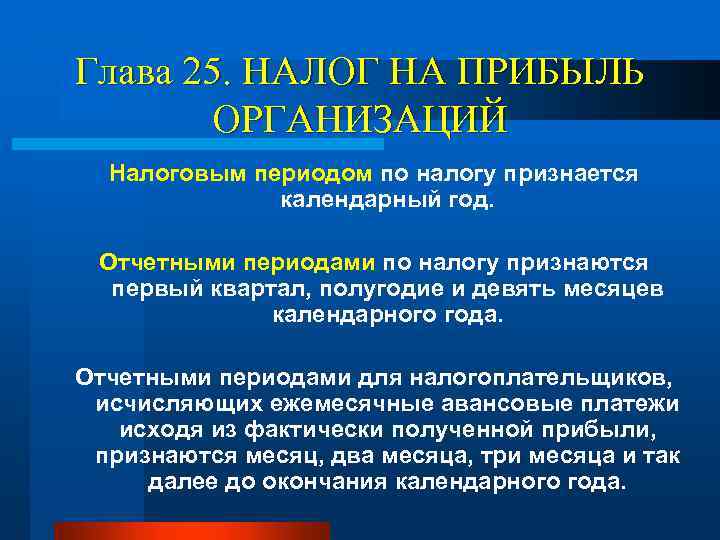 Глава 25. НАЛОГ НА ПРИБЫЛЬ ОРГАНИЗАЦИЙ

Налоговым периодом по налогу признается календарный год.

Отчетными периодами по налогу признаются первый квартал, полугодие и девять месяцев календарного года.

Отчетными периодами для налогоплательщиков, исчисляющих ежемесячные авансовые платежи исходя из фактически полученной прибыли, признаются месяц, два месяца, три месяца и так далее до окончания календарного года.